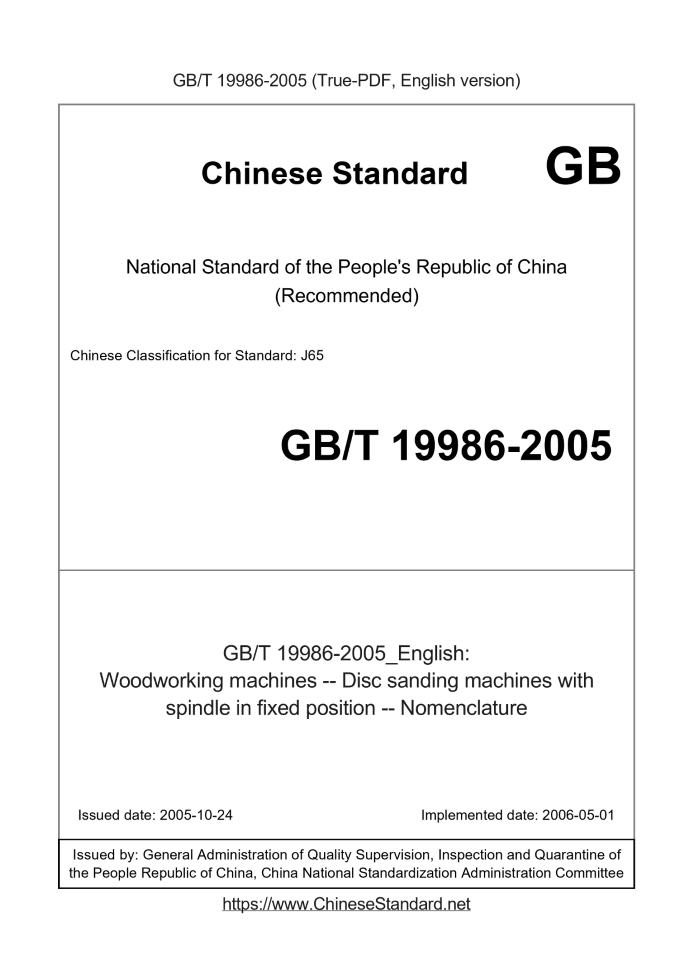 GB/T 19986-2005 (True-PDF, English version)

Chinese Standard GB

National Standard of the People's Republic of China
(Recommended)

Chinese Classification for Standard: J65

GB/T 19986-2005

GB/T 19986-2005_English:
Woodworking machines -- Disc sanding machines with spindle in fixed position -- Nomenclature

Issued date: 2005-10-24

Implemented date: 2006-05-01

Issued by: General Administration of Quality Supervision, Inspection and Quarantine of the People Republic of China, China National Standardization Administration Committee

https://www.ChineseStandard.net